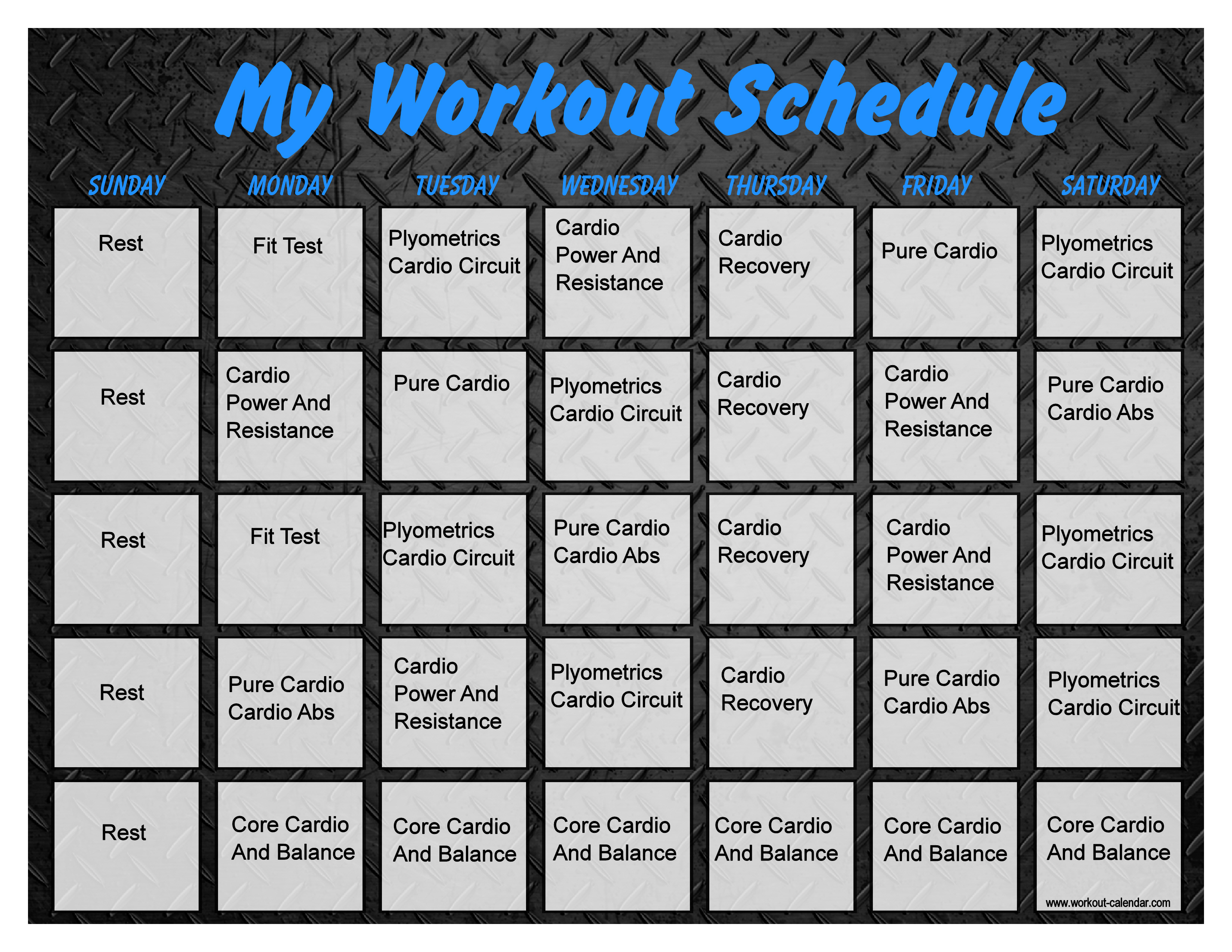 My Workout Schedule

| SUNDAY | MONDAY | TUESDAY | WEDNESDAY | THURSDAY | FRIDAY | SATURDAY |
|---|---|---|---|---|---|---|
| Rest | Fit Test | Plyometrics Cardio Circuit | Cardio Power And Resistance | Cardio Recovery | Pure Cardio | Plyometrics Cardio Circuit |
| Rest | Cardio Power And Resistance | Pure Cardio | Plyometrics Cardio Circuit | Cardio Recovery | Cardio Power And Resistance | Pure Cardio Cardio Abs |
| Rest | Fit Test | Plyometrics Cardio Circuit | Pure Cardio Cardio Abs | Cardio Recovery | Cardio Power And Resistance | Plyometrics Cardio Circuit |
| Rest | Pure Cardio Cardio Abs | Cardio Power And Resistance | Plyometrics Cardio Circuit | Cardio Recovery | Pure Cardio Cardio Abs | Plyometrics Cardio Circuit |
| Rest | Core Cardio And Balance | Core Cardio And Balance | Core Cardio And Balance | Core Cardio And Balance | Core Cardio And Balance | Core Cardio And Balance |

www.workout-calendar.com